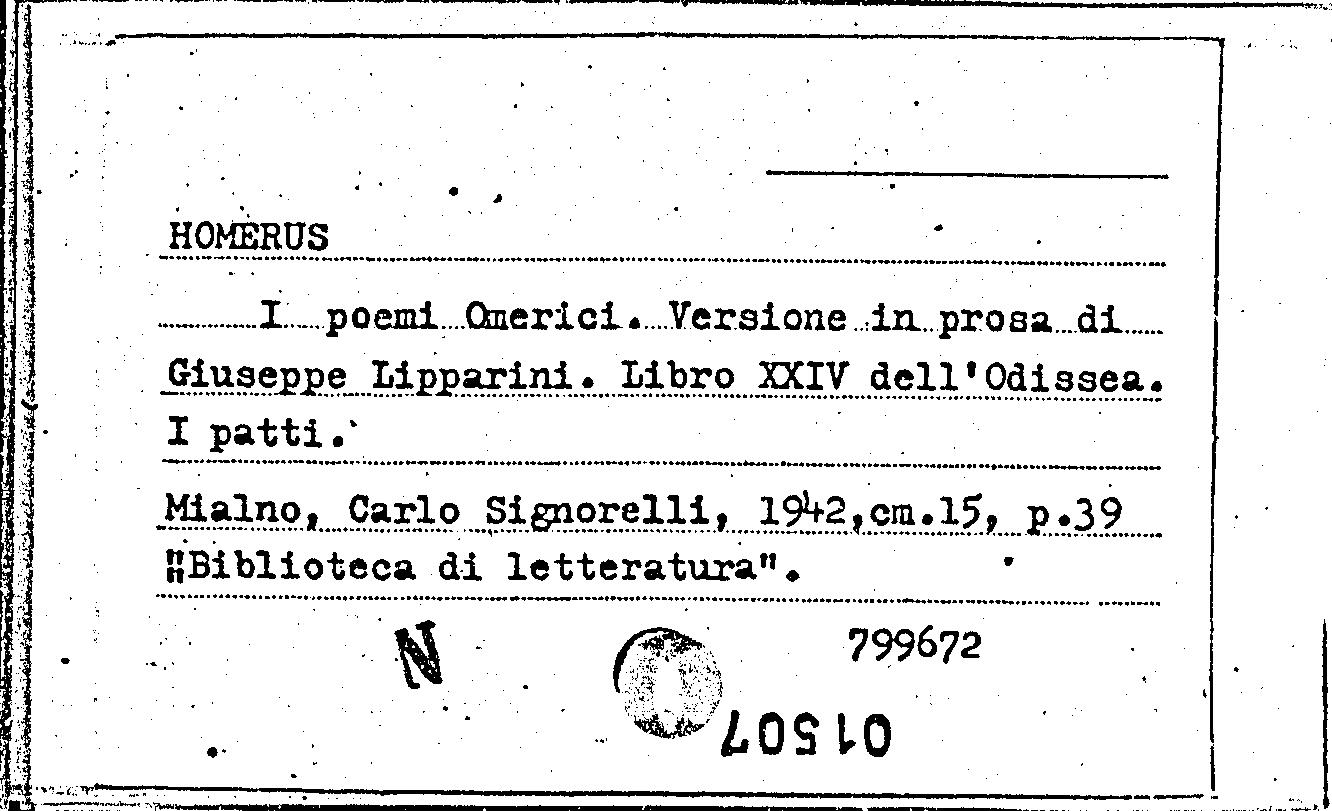 HOMERUS

I poemi Omerici. Versione in prosa di Giuseppe Lipparini. Libro XXIV dell'Odissea. I patti.

Mialno, Carlo Signorelli, 1942,cm.15, p.39 "Biblioteca di letteratura".

N

799672

01507